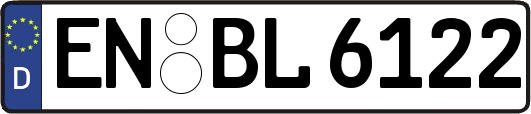 D
EN BL 6122